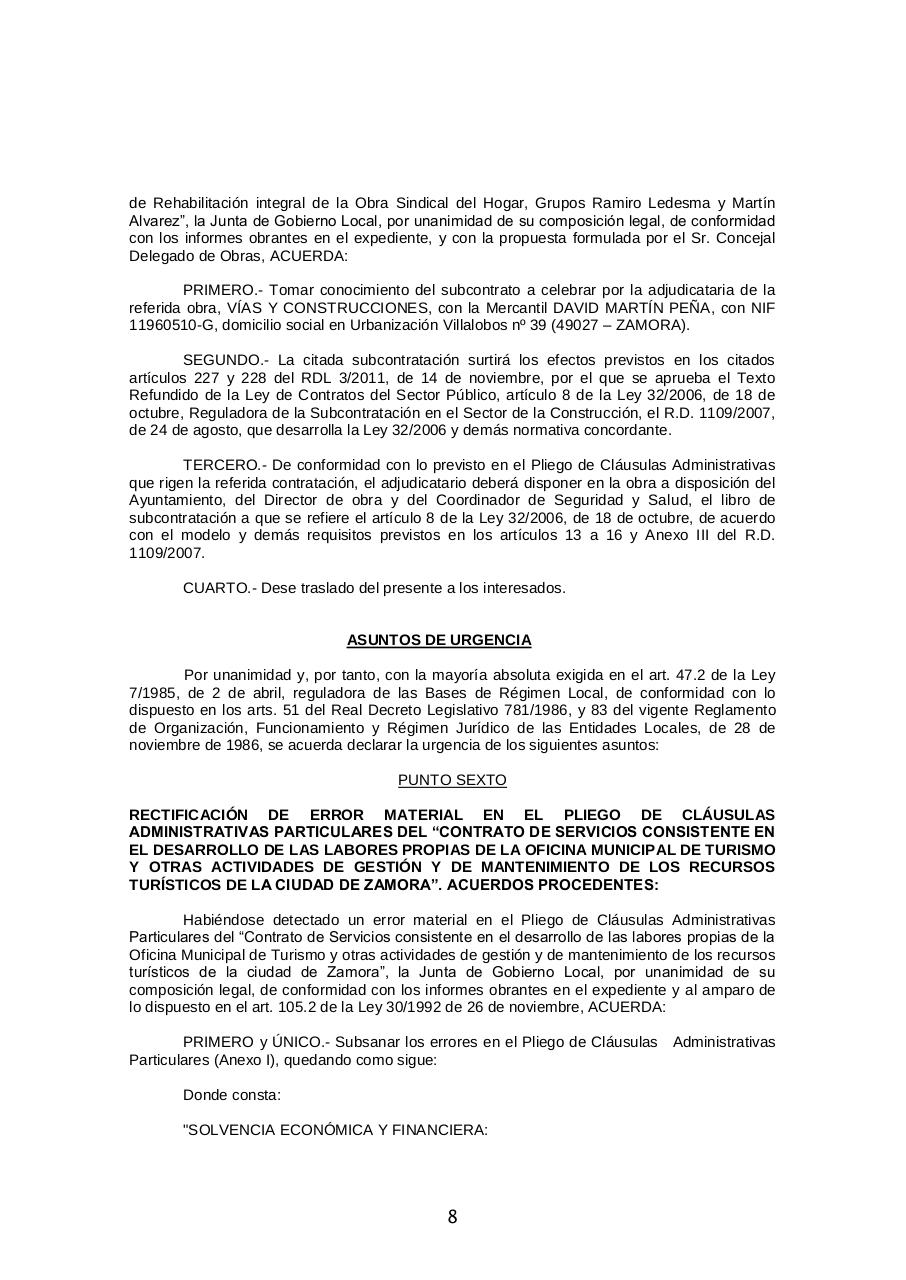 de Rehabilitación integral de la Obra Sindical del Hogar, Grupos Ramiro Ledesma y Martín Alvarez", la Junta de Gobierno Local, por unanimidad de su composición legal, de conformidad con los informes obrantes en el expediente, y con la propuesta formulada por el Sr. Concejal Delegado de Obras, ACUERDA:

PRIMERO.- Tomar conocimiento del subcontrato a celebrar por la adjudicataria de la referida obra, VÍAS Y CONSTRUCCIONES, con la Mercantil DAVID MARTÍN PEÑA, con NIF 11960510-G, domicilio social en Urbanización Villalobos nº 39 (49027 – ZAMORA).

SEGUNDO.- La citada subcontratación surtirá los efectos previstos en los citados artículos 227 y 228 del RDL 3/2011, de 14 de noviembre, por el que se aprueba el Texto Refundido de la Ley de Contratos del Sector Público, artículo 8 de la Ley 32/2006, de 18 de octubre, Reguladora de la Subcontratación en el Sector de la Construcción, el R.D. 1109/2007, de 24 de agosto, que desarrolla la Ley 32/2006 y demás normativa concordante.

TERCERO.- De conformidad con lo previsto en el Pliego de Cláusulas Administrativas que rigen la referida contratación, el adjudicatario deberá disponer en la obra a disposición del Ayuntamiento, del Director de obra y del Coordinador de Seguridad y Salud, el libro de subcontratación a que se refiere el artículo 8 de la Ley 32/2006, de 18 de octubre, de acuerdo con el modelo y demás requisitos previstos en los artículos 13 a 16 y Anexo III del R.D. 1109/2007.

CUARTO.- Dese traslado del presente a los interesados.

ASUNTOS DE URGENCIA

Por unanimidad y, por tanto, con la mayoría absoluta exigida en el art. 47.2 de la Ley 7/1985, de 2 de abril, reguladora de las Bases de Régimen Local, de conformidad con lo dispuesto en los arts. 51 del Real Decreto Legislativo 781/1986, y 83 del vigente Reglamento de Organización, Funcionamiento y Régimen Jurídico de las Entidades Locales, de 28 de noviembre de 1986, se acuerda declarar la urgencia de los siguientes asuntos:

PUNTO SEXTO

RECTIFICACIÓN DE ERROR MATERIAL EN EL PLIEGO DE CLÁUSULAS ADMINISTRATIVAS PARTICULARES DEL "CONTRATO DE SERVICIOS CONSISTENTE EN EL DESARROLLO DE LAS LABORES PROPIAS DE LA OFICINA MUNICIPAL DE TURISMO Y OTRAS ACTIVIDADES DE GESTIÓN Y DE MANTENIMIENTO DE LOS RECURSOS TURÍSTICOS DE LA CIUDAD DE ZAMORA". ACUERDOS PROCEDENTES:

Habiéndose detectado un error material en el Pliego de Cláusulas Administrativas Particulares del "Contrato de Servicios consistente en el desarrollo de las labores propias de la Oficina Municipal de Turismo y otras actividades de gestión y de mantenimiento de los recursos turísticos de la ciudad de Zamora", la Junta de Gobierno Local, por unanimidad de su composición legal, de conformidad con los informes obrantes en el expediente y al amparo de lo dispuesto en el art. 105.2 de la Ley 30/1992 de 26 de noviembre, ACUERDA:

PRIMERO y ÚNICO.- Subsanar los errores en el Pliego de Cláusulas Administrativas Particulares (Anexo I), quedando como sigue:

Donde consta:

"SOLVENCIA ECONÓMICA Y FINANCIERA:

8